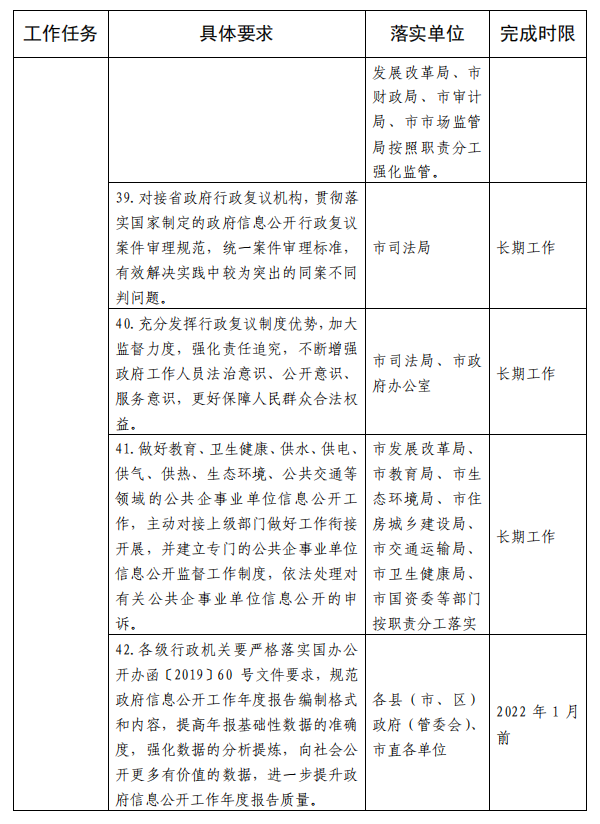 | 工作任务 | 具体要求 | 落实单位 | 完成时限 |
|---|---|---|---|
| | | 发展改革局、市财政局、市审计局、市市场监管局按照职责分工强化监管。 | |
| | 39. 对接省政府行政复议机构，贯彻落实国家制定的政府信息公开行政复议案件审理规范，统一案件审理标准，有效解决实践中较为突出的同案不同判问题。 | 市司法局 | 长期工作 |
| | 40. 充分发挥行政复议制度优势，加大监督力度，强化责任追究，不断增强政府工作人员法治意识、公开意识、服务意识，更好保障人民群众合法权益。 | 市司法局、市政府办公室 | 长期工作 |
| | 41. 做好教育、卫生健康、供水、供电、供气、供热、生态环境、公共交通等领域的公共企事业单位信息公开工作，主动对接上级部门做好工作衔接开展，并建立专门的公共企事业单位信息公开监督工作制度，依法处理对有关公共企事业单位信息公开的申诉。 | 市发展改革局、市教育局、市生态环境局、市住房城乡建设局、市交通运输局、市卫生健康局、市国资委等部门按职责分工落实 | 长期工作 |
| | 42. 各级行政机关要严格落实国办公开办函〔2019〕60 号文件要求，规范政府信息公开工作年度报告编制格式和内容，提高年报基础性数据的准确度，强化数据的分析提炼，向社会公开更多有价值的数据，进一步提升政府信息公开工作年度报告质量。 | 各县（市、区）政府（管委会）、市直各单位 | 2022 年 1 月前 |